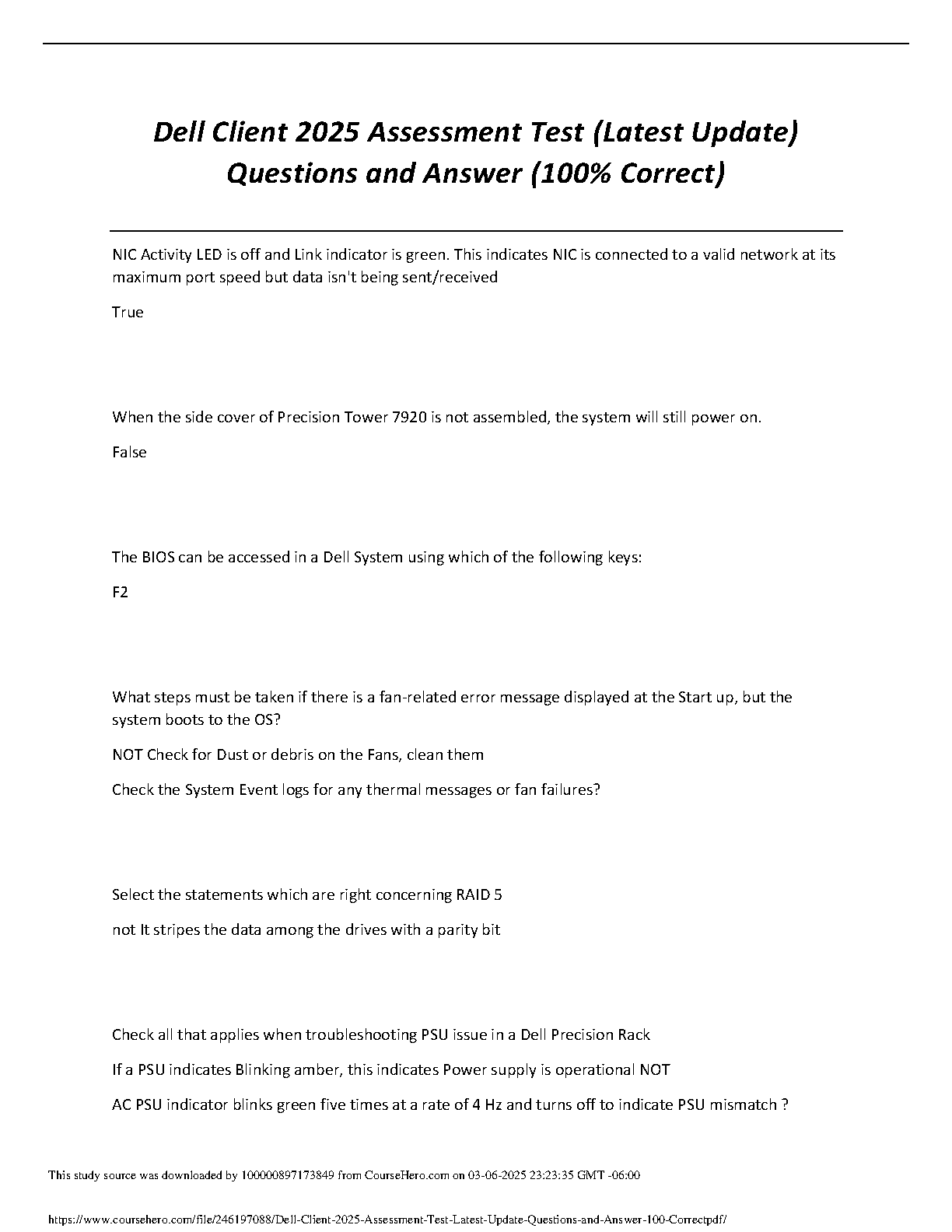 Dell Client 2025 Assessment Test (Latest Update) Questions and Answer (100% Correct)

NIC Activity LED is off and Link indicator is green. This indicates NIC is connected to a valid network at its maximum port speed but data isn't being sent/received

True

When the side cover of Precision Tower 7920 is not assembled, the system will still power on.

False

The BIOS can be accessed in a Dell System using which of the following keys:

F2

What steps must be taken if there is a fan-related error message displayed at the Start up, but the system boots to the OS?

NOT Check for Dust or debris on the Fans, clean them

Check the System Event logs for any thermal messages or fan failures?

Select the statements which are right concerning RAID 5

not It stripes the data among the drives with a parity bit

Check all that applies when troubleshooting PSU issue in a Dell Precision Rack

If a PSU indicates Blinking amber, this indicates Power supply is operational NOT

AC PSU indicator blinks green five times at a rate of 4 Hz and turns off to indicate PSU mismatch ?

This study source was downloaded by 100000897173849 from CourseHero.com on 03-06-2025 23:23:35 GMT -06:00

https://www.coursehero.com/file/246197088/Dell-Client-2025-Assessment-Test-Latest-Update-Questions-and-Answer-100-Correctpdf/